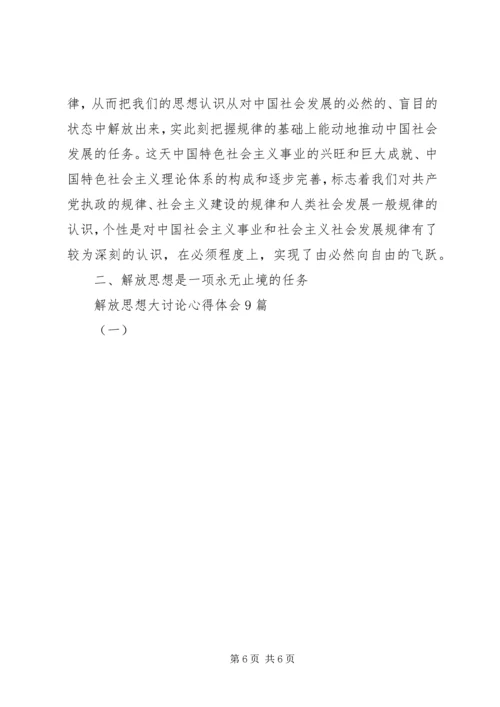 律，从而把我们的思想认识从对中国社会发展的必然的、盲目的状态中解放出来，实此刻把握规律的基础上能动地推动中国社会发展的任务。这天中国特色社会主义事业的兴旺和巨大成就、中国特色社会主义理论体系的构成和逐步完善，标志着我们对共产党执政的规律、社会主义建设的规律和人类社会发展一般规律的认识，个性是对中国社会主义事业和社会主义社会发展规律有了较为深刻的认识，在必须程度上，实现了由必然向自由的飞跃。

二、解放思想是一项永无止境的任务

解放思想大讨论心得体会9篇

（一）

第6页 共6页